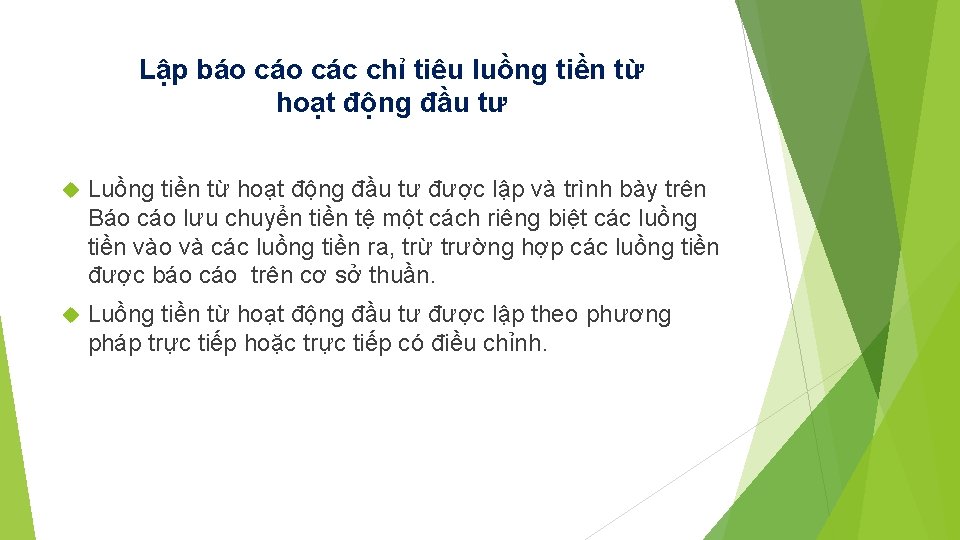 Lập báo cáo các chỉ tiêu luồng tiền từ hoạt động đầu tư

Luồng tiền từ hoạt động đầu tư được lập và trình bày trên Báo cáo lưu chuyển tiền tệ một cách riêng biệt các luồng tiền vào và các luồng tiền ra, trừ trường hợp các luồng tiền được báo cáo trên cơ sở thuần.

Luồng tiền từ hoạt động đầu tư được lập theo phương pháp trực tiếp hoặc trực tiếp có điều chỉnh.